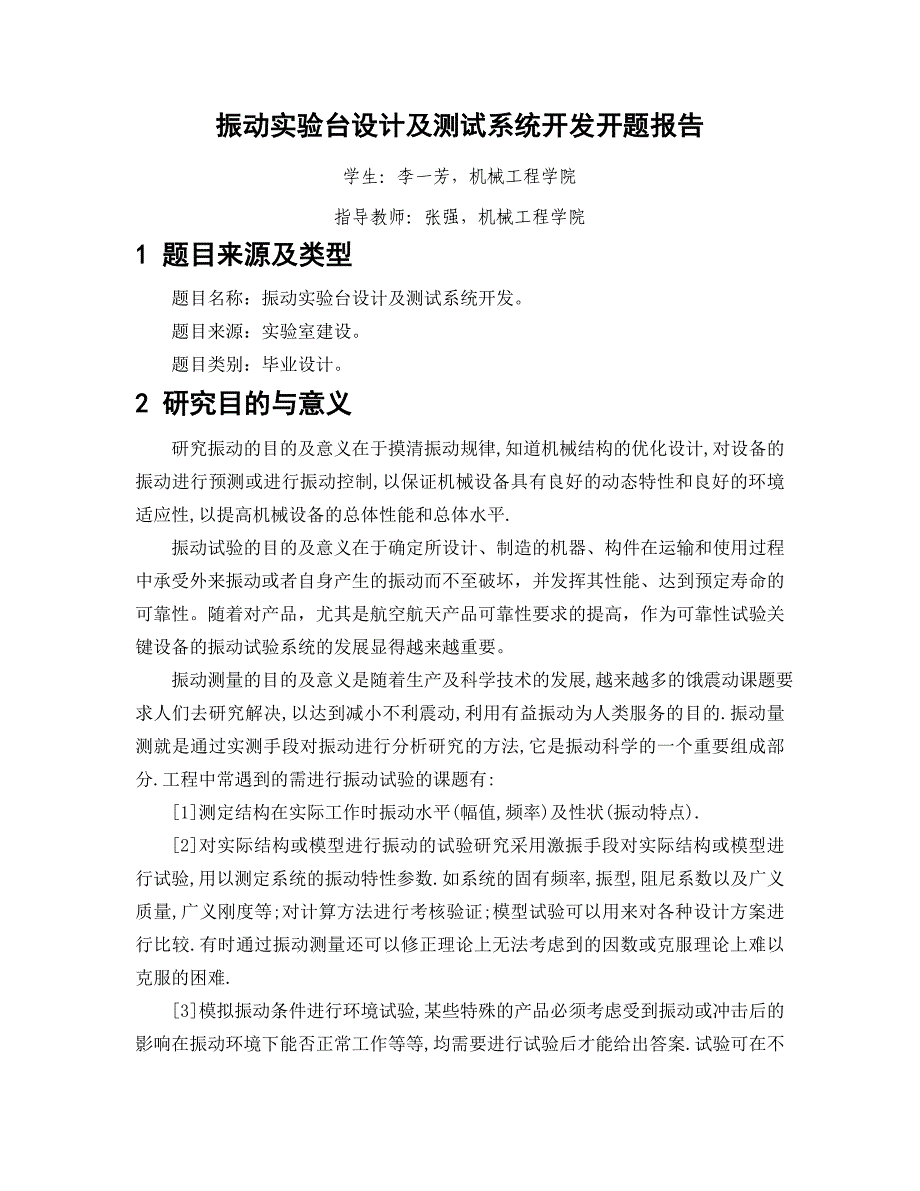 振动实验台设计及测试系统开发开题报告

学生：李一芳，机械工程学院

指导教师：张强，机械工程学院

1 题目来源及类型

题目名称：振动实验台设计及测试系统开发。

题目来源：实验室建设。

题目类别：毕业设计。

2 研究目的与意义

研究振动的目的及意义在于摸清振动规律,知道机械结构的优化设计,对设备的振动进行预测或进行振动控制,以保证机械设备具有良好的动态特性和良好的环境适应性,以提高机械设备的总体性能和总体水平.

振动试验的目的及意义在于确定所设计、制造的机器、构件在运输和使用过程中承受外来振动或者自身产生的振动而不至破坏，并发挥其性能、达到预定寿命的可靠性。随着对产品，尤其是航空航天产品可靠性要求的提高，作为可靠性试验关键设备的振动试验系统的发展显得越来越重要。

振动测量的目的及意义是随着生产及科学技术的发展,越来越多的饿震动课题要求人们去研究解决,以达到减小不利震动,利用有益振动为人类服务的目的.振动量测就是通过实测手段对振动进行分析研究的方法,它是振动科学的一个重要组成部分.工程中常遇到的需进行振动试验的课题有:

[1]测定结构在实际工作时振动水平(幅值,频率)及性状(振动特点).

[2]对实际结构或模型进行振动的试验研究采用激振手段对实际结构或模型进行试验,用以测定系统的振动特性参数.如系统的固有频率,振型,阻尼系数以及广义质量,广义刚度等;对计算方法进行考核验证;模型试验可以用来对各种设计方案进行比较.有时通过振动测量还可以修正理论上无法考虑到的因数或克服理论上难以克服的困难.

[3]模拟振动条件进行环境试验,某些特殊的产品必须考虑受到振动或冲击后的影响在振动环境下能否正常工作等等,均需要进行试验后才能给出答案.试验可在不